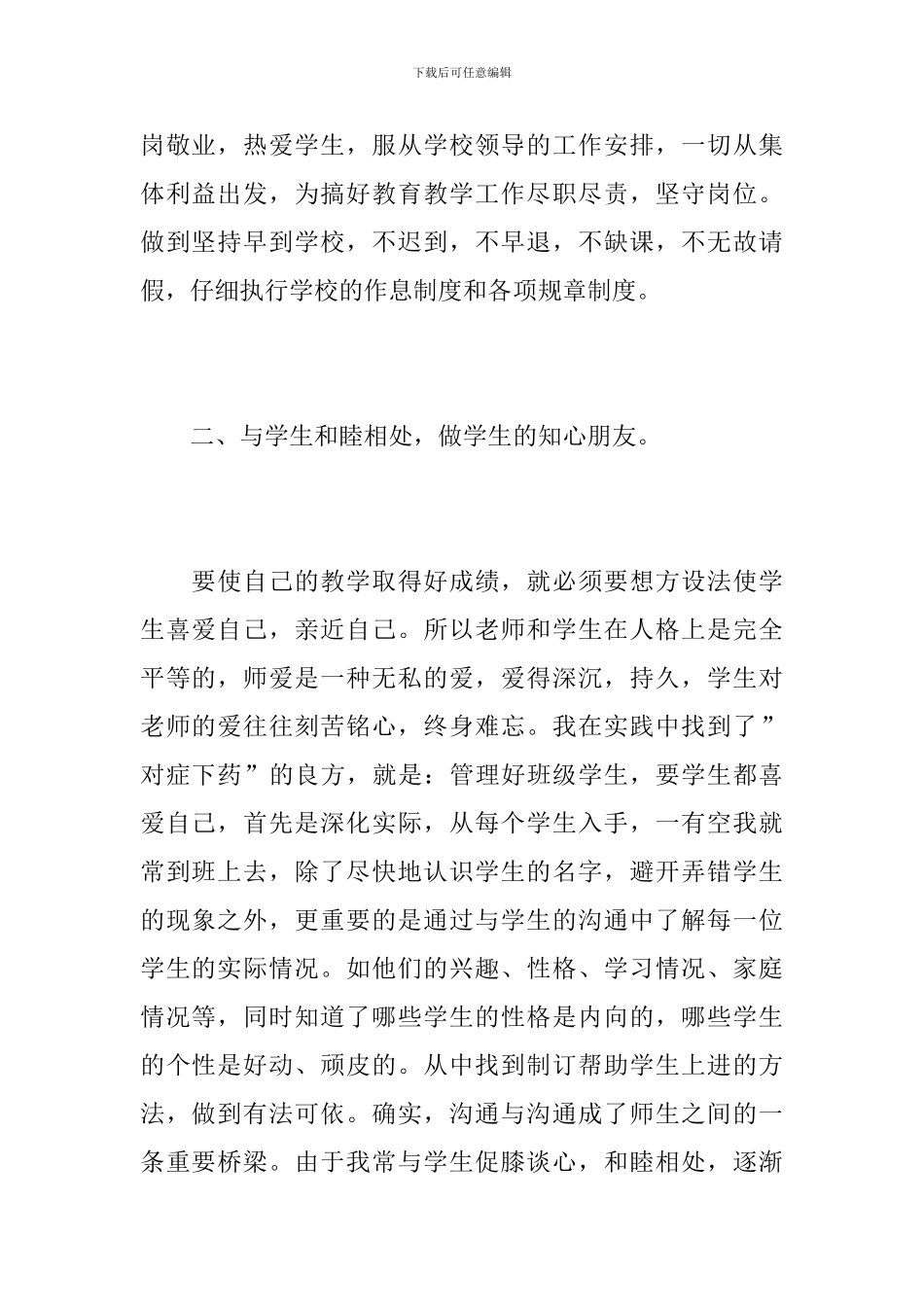 下载后可任意编辑

岗敬业，热爱学生，服从学校领导的工作安排，一切从集体利益出发，为搞好教育教学工作尽职尽责，坚守岗位。做到坚持早到学校，不迟到，不早退，不缺课，不无故请假，仔细执行学校的作息制度和各项规章制度。

二、与学生和睦相处，做学生的知心朋友。

要使自己的教学取得好成绩，就必须要想方设法使学生喜爱自己，亲近自己。所以老师和学生在人格上是完全平等的，师爱是一种无私的爱，爱得深沉，持久，学生对老师的爱往往刻苦铭心，终身难忘。我在实践中找到了”对症下药”的良方，就是：管理好班级学生，要学生都喜爱自己，首先是深化实际，从每个学生入手，一有空我就常到班上去，除了尽快地认识学生的名字，避开弄错学生的现象之外，更重要的是通过与学生的沟通中了解每一位学生的实际情况。如他们的兴趣、性格、学习情况、家庭情况等，同时知道了哪些学生的性格是内向的，哪些学生的个性是好动、顽皮的。从中找到制订帮助学生上进的方法，做到有法可依。确实，沟通与沟通成了师生之间的一条重要桥梁。由于我常与学生促膝谈心，和睦相处，逐渐